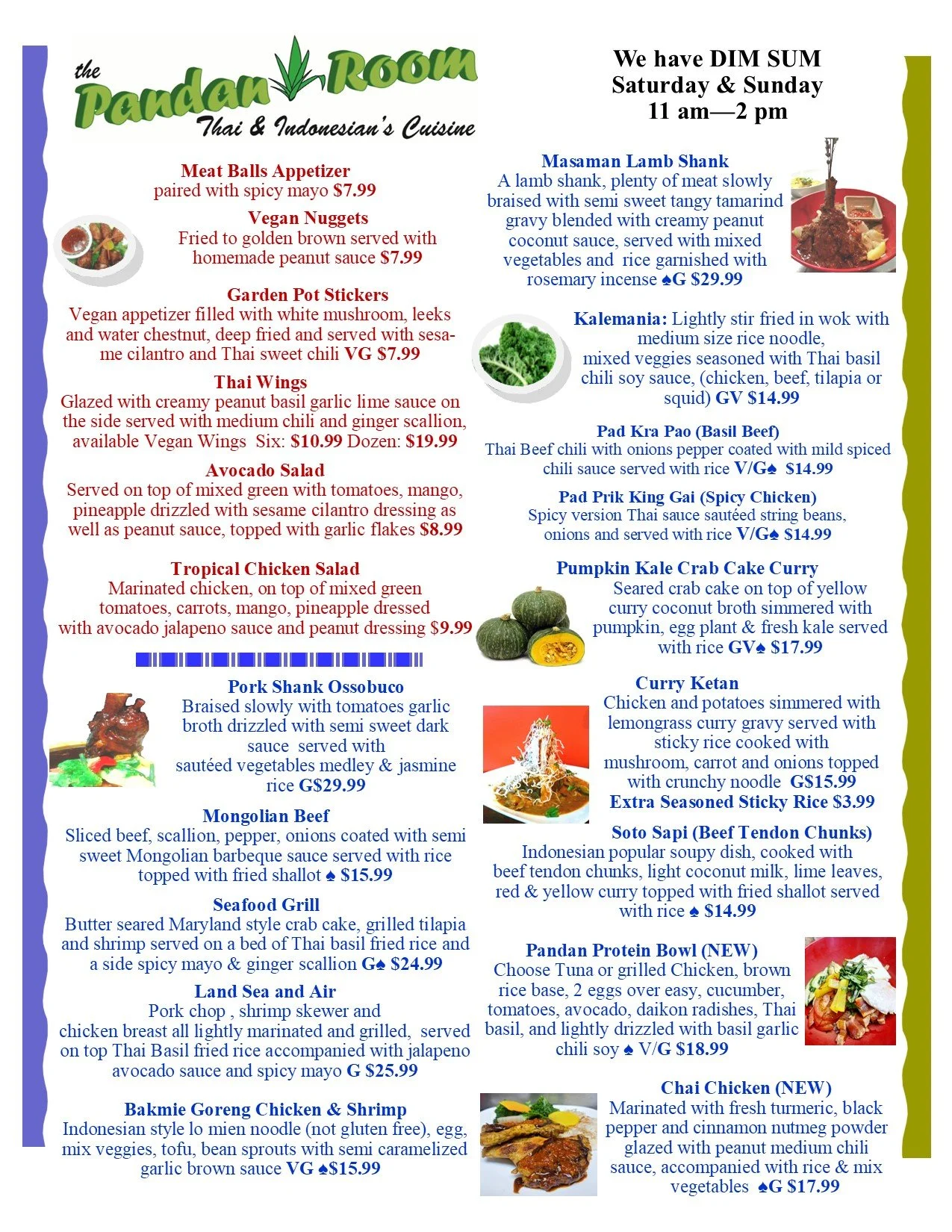 the Pandan Room
Thai & Indonesian's Cuisine

Meat Balls Appetizer
paired with spicy mayo $7.99

Vegan Nuggets
Fried to golden brown served with homemade peanut sauce $7.99

Garden Pot Stickers
Vegan appetizer filled with white mushroom, leeks and water chestnut, deep fried and served with sesame cilantro and Thai sweet chili VG $7.99

Thai Wings
Glazed with creamy peanut basil garlic lime sauce on the side served with medium chili and ginger scallion, available Vegan Wings Six: $10.99 Dozen: $19.99

Avocado Salad
Served on top of mixed green with tomatoes, mango, pineapple drizzled with sesame cilantro dressing as well as peanut sauce, topped with garlic flakes $8.99

Tropical Chicken Salad
Marinated chicken, on top of mixed green tomatoes, carrots, mango, pineapple dressed with avocado jalapeno sauce and peanut dressing $9.99

Pork Shank Ossobuco
Braised slowly with tomatoes garlic broth drizzled with semi sweet dark sauce served with sautéed vegetables medley & jasmine rice G$29.99

Mongolian Beef
Sliced beef, scallion, pepper, onions coated with semi sweet Mongolian barbeque sauce served with rice topped with fried shallot ♠ $15.99

Seafood Grill
Butter seared Maryland style crab cake, grilled tilapia and shrimp served on a bed of Thai basil fried rice and a side spicy mayo & ginger scallion G♠ $24.99

Land Sea and Air
Pork chop , shrimp skewer and chicken breast all lightly marinated and grilled, served on top Thai Basil fried rice accompanied with jalapeno avocado sauce and spicy mayo G $25.99

Bakmie Goreng Chicken & Shrimp
Indonesian style lo mien noodle (not gluten free), egg, mix veggies, tofu, bean sprouts with semi caramelized garlic brown sauce VG ♠$15.99

We have DIM SUM
Saturday & Sunday
11 am—2 pm

Masaman Lamb Shank
A lamb shank, plenty of meat slowly braised with semi sweet tangy tamarind gravy blended with creamy peanut coconut sauce, served with mixed vegetables and rice garnished with rosemary incense ♠G $29.99

Kalemania: Lightly stir fried in wok with medium size rice noodle, mixed veggies seasoned with Thai basil chili soy sauce, (chicken, beef, tilapia or squid) GV $14.99

Pad Kra Pao (Basil Beef)
Thai Beef chili with onions pepper coated with mild spiced chili sauce served with rice V/G♠ $14.99

Pad Prik King Gai (Spicy Chicken)
Spicy version Thai sauce sautéed string beans, onions and served with rice V/G♠ $14.99

Pumpkin Kale Crab Cake Curry
Seared crab cake on top of yellow curry coconut broth simmered with pumpkin, egg plant & fresh kale served with rice GV♠ $17.99

Curry Ketan
Chicken and potatoes simmered with lemongrass curry gravy served with sticky rice cooked with mushroom, carrot and onions topped with crunchy noodle G$15.99
Extra Seasoned Sticky Rice $3.99

Soto Sapi (Beef Tendon Chunks)
Indonesian popular soupy dish, cooked with beef tendon chunks, light coconut milk, lime leaves, red & yellow curry topped with fried shallot served with rice ♠ $14.99

Pandan Protein Bowl (NEW)
Choose Tuna or grilled Chicken, brown rice base, 2 eggs over easy, cucumber, tomatoes, avocado, daikon radishes, Thai basil, and lightly drizzled with basil garlic chili soy ♠ V/G $18.99

Chai Chicken (NEW)
Marinated with fresh turmeric, black pepper and cinnamon nutmeg powder glazed with peanut medium chili sauce, accompanied with rice & mix vegetables ♠G $17.99